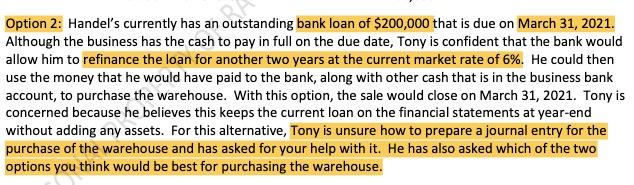 Option 2: Handel's currently has an outstanding bank loan of $200,000 that is due on March 31, 2021. Although the business has the cash to pay in full on the due date, Tony is confident that the bank would allow him to refinance the loan for another two years at the current market rate of 6%. He could then use the money that he would have paid to the bank, along with other cash that is in the business bank account, to purchase the warehouse. With this option, the sale would close on March 31, 2021. Tony is concerned because he believes this keeps the current loan on the financial statements at year-end without adding any assets. For this alternative, Tony is unsure how to prepare a journal entry for the purchase of the warehouse and has asked for your help with it. He has also asked which of the two options you think would be best for purchasing the warehouse.